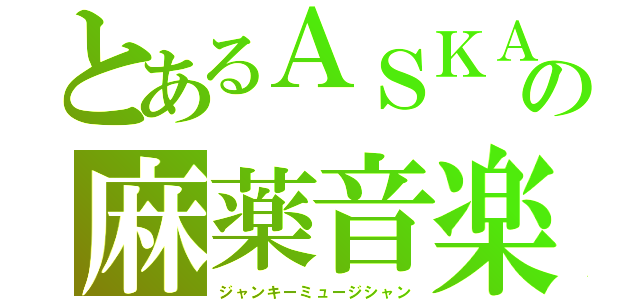 とあるＡＳＫＡの

麻薬音楽

ジャンキーミュージシャン